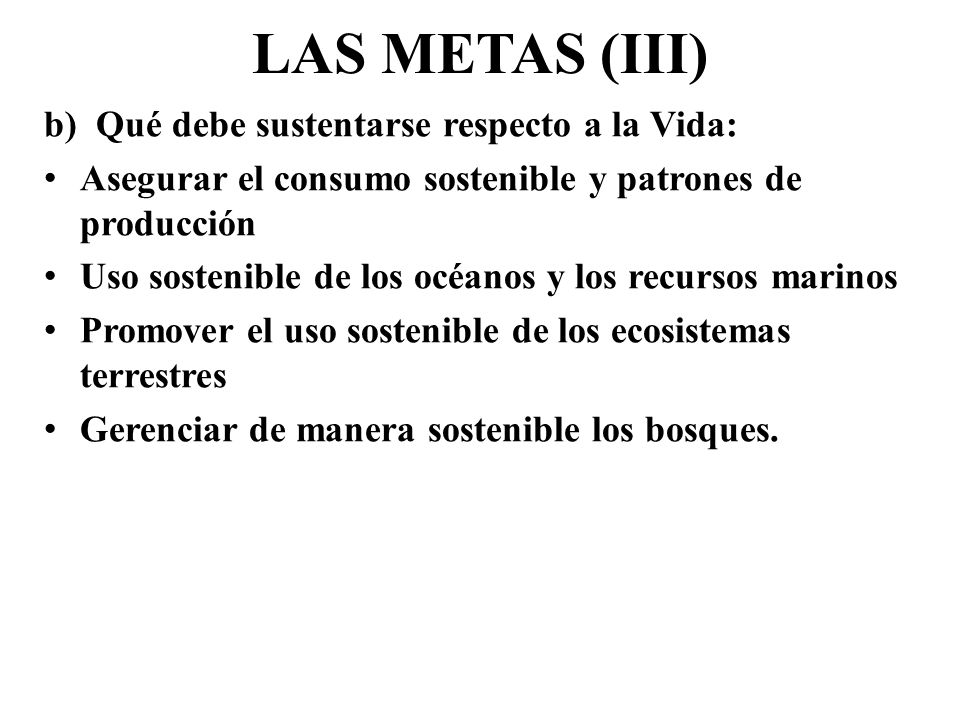 LAS METAS (III)

b) Qué debe sustentarse respecto a la Vida:

• Asegurar el consumo sostenible y patrones de producción
• Uso sostenible de los océanos y los recursos marinos
• Promover el uso sostenible de los ecosistemas terrestres
• Gerenciar de manera sostenible los bosques.